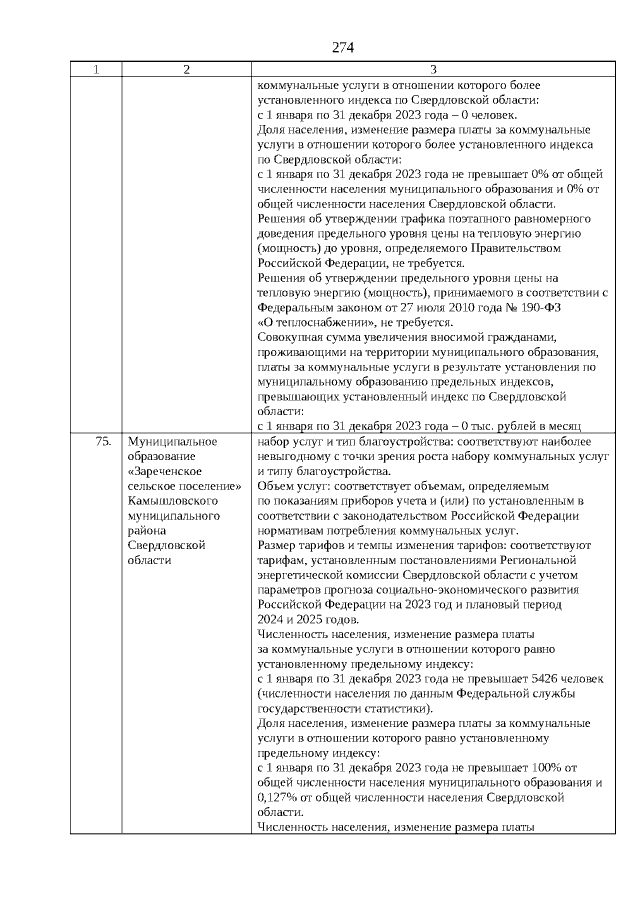 274

| 1 | 2 | 3 |
|---|---|---|
| | | коммунальные услуги в отношении которого более установленного индекса по Свердловской области: с 1 января по 31 декабря 2023 года – 0 человек. Доля населения, изменение размера платы за коммунальные услуги в отношении которого более установленного индекса по Свердловской области: с 1 января по 31 декабря 2023 года не превышает 0% от общей численности населения муниципального образования и 0% от общей численности населения Свердловской области. Решения об утверждении графика поэтапного равномерного доведения предельного уровня цены на тепловую энергию (мощность) до уровня, определяемого Правительством Российской Федерации, не требуется. Решения об утверждении предельного уровня цены на тепловую энергию (мощность), принимаемого в соответствии с Федеральным законом от 27 июля 2010 года № 190-ФЗ «О теплоснабжении», не требуется. Совокупная сумма увеличения вносимой гражданами, проживающими на территории муниципального образования, платы за коммунальные услуги в результате установления по муниципальному образованию предельных индексов, превышающих установленный индекс по Свердловской области: с 1 января по 31 декабря 2023 года – 0 тыс. рублей в месяц |
| 75. | Муниципальное образование «Зареченское сельское поселение» Камышловского муниципального района Свердловской области | набор услуг и тип благоустройства: соответствуют наиболее невыгодному с точки зрения роста набору коммунальных услуг и типу благоустройства. Объем услуг: соответствует объемам, определяемым по показаниям приборов учета и (или) по установленным в соответствии с законодательством Российской Федерации нормативам потребления коммунальных услуг. Размер тарифов и темпы изменения тарифов: соответствуют тарифам, установленным постановлениями Региональной энергетической комиссии Свердловской области с учетом параметров прогноза социально-экономического развития Российской Федерации на 2023 год и плановый период 2024 и 2025 годов. Численность населения, изменение размера платы за коммунальные услуги в отношении которого равно установленному предельному индексу: с 1 января по 31 декабря 2023 года не превышает 5426 человек (численности населения по данным Федеральной службы государственности статистики). Доля населения, изменение размера платы за коммунальные услуги в отношении которого равно установленному предельному индексу: с 1 января по 31 декабря 2023 года не превышает 100% от общей численности населения муниципального образования и 0,127% от общей численности населения Свердловской области. Численность населения, изменение размера платы |